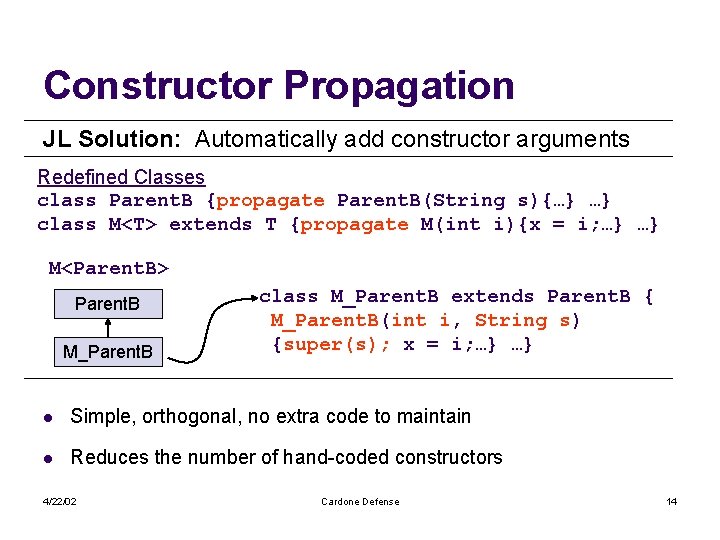 Constructor Propagation

JL Solution: Automatically add constructor arguments

Redefined Classes
class ParentB {propagate ParentB(String s){…} …}
class M<T> extends T {propagate M(int i){x = i;…} …}

M<ParentB>

ParentB

M_ParentB

class M_ParentB extends ParentB {
M_ParentB(int i, String s)
{super(s); x = i;…} …}

• Simple, orthogonal, no extra code to maintain

• Reduces the number of hand-coded constructors

4/22/02 Cardone Defense 14